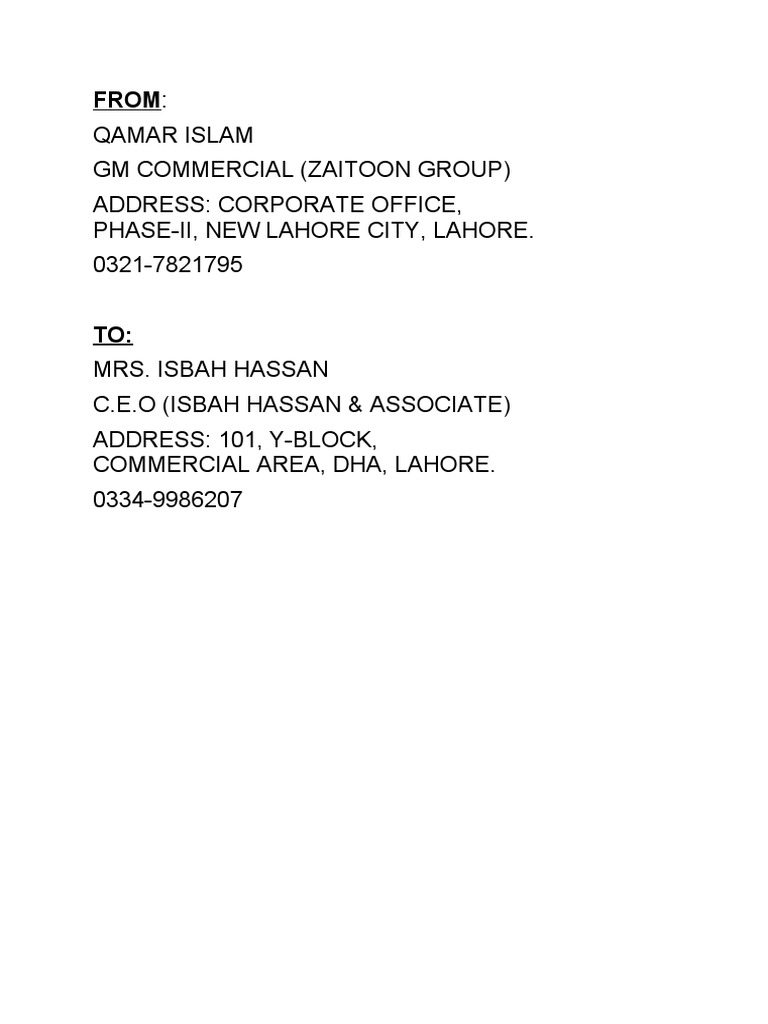 FROM:
QAMAR ISLAM
GM COMMERCIAL (ZAITOON GROUP)
ADDRESS: CORPORATE OFFICE, PHASE-II, NEW LAHORE CITY, LAHORE.
0321-7821795

TO:
MRS. ISBAH HASSAN
C.E.O (ISBAH HASSAN & ASSOCIATE)
ADDRESS: 101, Y-BLOCK, COMMERCIAL AREA, DHA, LAHORE.
0334-9986207